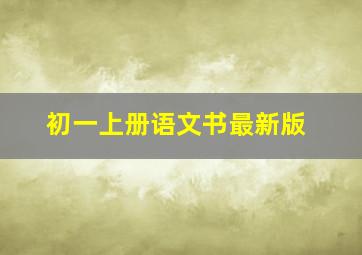 初一上册语文书最新版